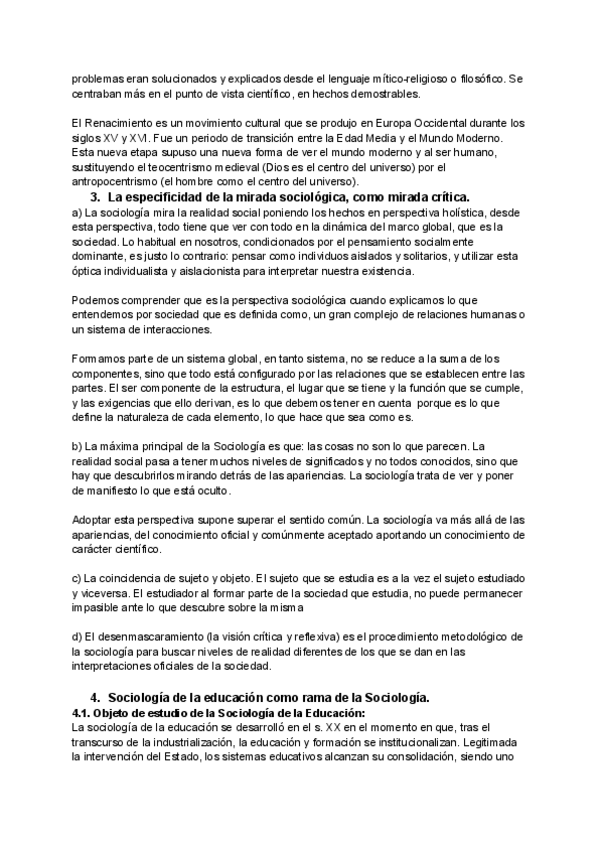 problemas eran solucionados y explicados desde el lenguaje mítico-religioso o filosófico. Se centraban más en el punto de vista científico, en hechos demostrables.

El Renacimiento es un movimiento cultural que se produjo en Europa Occidental durante los siglos XV y XVI. Fue un periodo de transición entre la Edad Media y el Mundo Moderno. Esta nueva etapa supuso una nueva forma de ver el mundo moderno y al ser humano, sustituyendo el teocentrismo medieval (Dios es el centro del universo) por el antropocentrismo (el hombre como el centro del universo).

3. La especificidad de la mirada sociológica, como mirada crítica.

a) La sociología mira la realidad social poniendo los hechos en perspectiva holística, desde esta perspectiva, todo tiene que ver con todo en la dinámica del marco global, que es la sociedad. Lo habitual en nosotros, condicionados por el pensamiento socialmente dominante, es justo lo contrario: pensar como individuos aislados y solitarios, y utilizar esta óptica individualista y aislacionista para interpretar nuestra existencia.

Podemos comprender que es la perspectiva sociológica cuando explicamos lo que entendemos por sociedad que es definida como, un gran complejo de relaciones humanas o un sistema de interacciones.

Formamos parte de un sistema global, en tanto sistema, no se reduce a la suma de los componentes, sino que todo está configurado por las relaciones que se establecen entre las partes. El ser componente de la estructura, el lugar que se tiene y la función que se cumple, y las exigencias que ello derivan, es lo que debemos tener en cuenta porque es lo que define la naturaleza de cada elemento, lo que hace que sea como es.

b) La máxima principal de la Sociología es que: las cosas no son lo que parecen. La realidad social pasa a tener muchos niveles de significados y no todos conocidos, sino que hay que descubrirlos mirando detrás de las apariencias. La sociología trata de ver y poner de manifiesto lo que está oculto.

Adoptar esta perspectiva supone superar el sentido común. La sociología va más allá de las apariencias, del conocimiento oficial y comúnmente aceptado aportando un conocimiento de carácter científico.

c) La coincidencia de sujeto y objeto. El sujeto que se estudia es a la vez el sujeto estudiado y viceversa. El estudiador al formar parte de la sociedad que estudia, no puede permanecer impasible ante lo que descubre sobre la misma

d) El desenmascaramiento (la visión crítica y reflexiva) es el procedimiento metodológico de la sociología para buscar niveles de realidad diferentes de los que se dan en las interpretaciones oficiales de la sociedad.

4. Sociología de la educación como rama de la Sociología.

4.1. Objeto de estudio de la Sociología de la Educación:

La sociología de la educación se desarrolló en el s. XX en el momento en que, tras el transcurso de la industrialización, la educación y formación se institucionalizan. Legitimada la intervención del Estado, los sistemas educativos alcanzan su consolidación, siendo uno